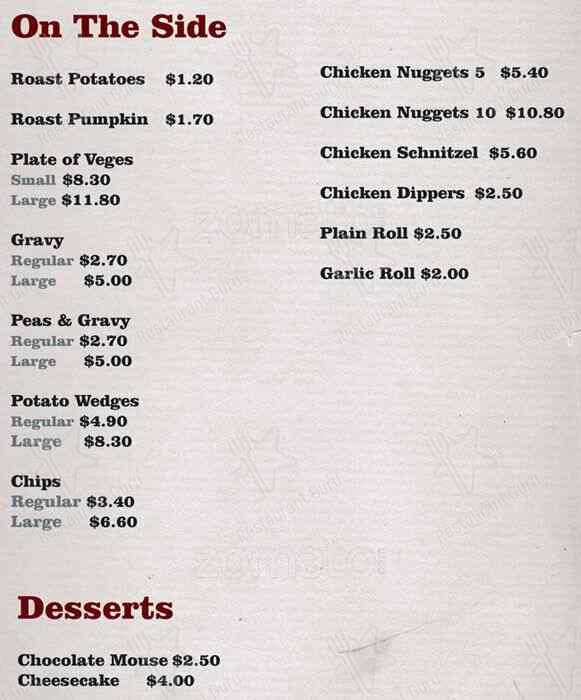 On The Side

Roast Potatoes $1.20

Roast Pumpkin $1.70

Plate of Veges
Small $8.30
Large $11.80

Gravy
Regular $2.70
Large $5.00

Peas & Gravy
Regular $2.70
Large $5.00

Potato Wedges
Regular $4.90
Large $8.30

Chips
Regular $3.40
Large $6.60

Chicken Nuggets 5 $5.40

Chicken Nuggets 10 $10.80

Chicken Schnitzel $5.60

Chicken Dippers $2.50

Plain Roll $2.50

Garlic Roll $2.00

Desserts

Chocolate Mouse $2.50
Cheesecake $4.00